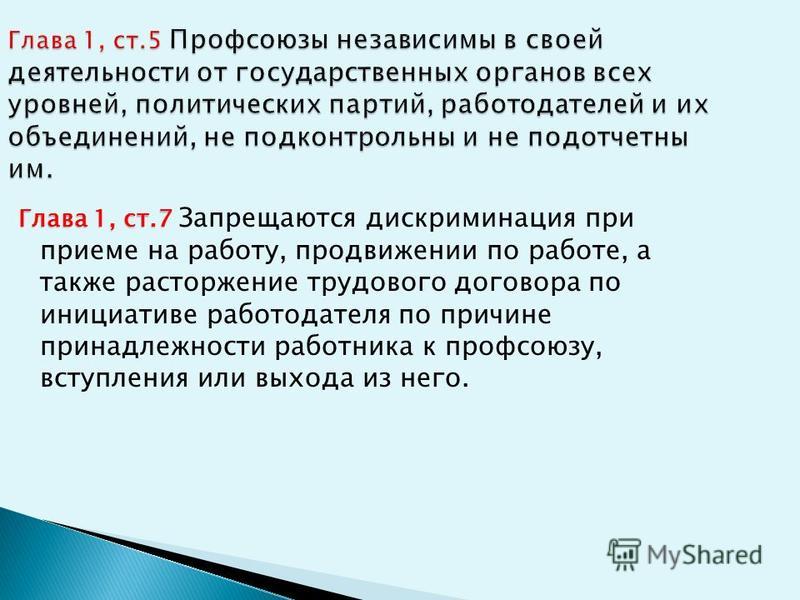 Глава 1, ст.5 Профсоюзы независимы в своей деятельности от государственных органов всех уровней, политических партий, работодателей и их объединений, не подконтрольны и не подотчетны им.

Глава 1, ст.7 Запрещаются дискриминация при приеме на работу, продвижении по работе, а также расторжение трудового договора по инициативе работодателя по причине принадлежности работника к профсоюзу, вступления или выхода из него.

MyShared